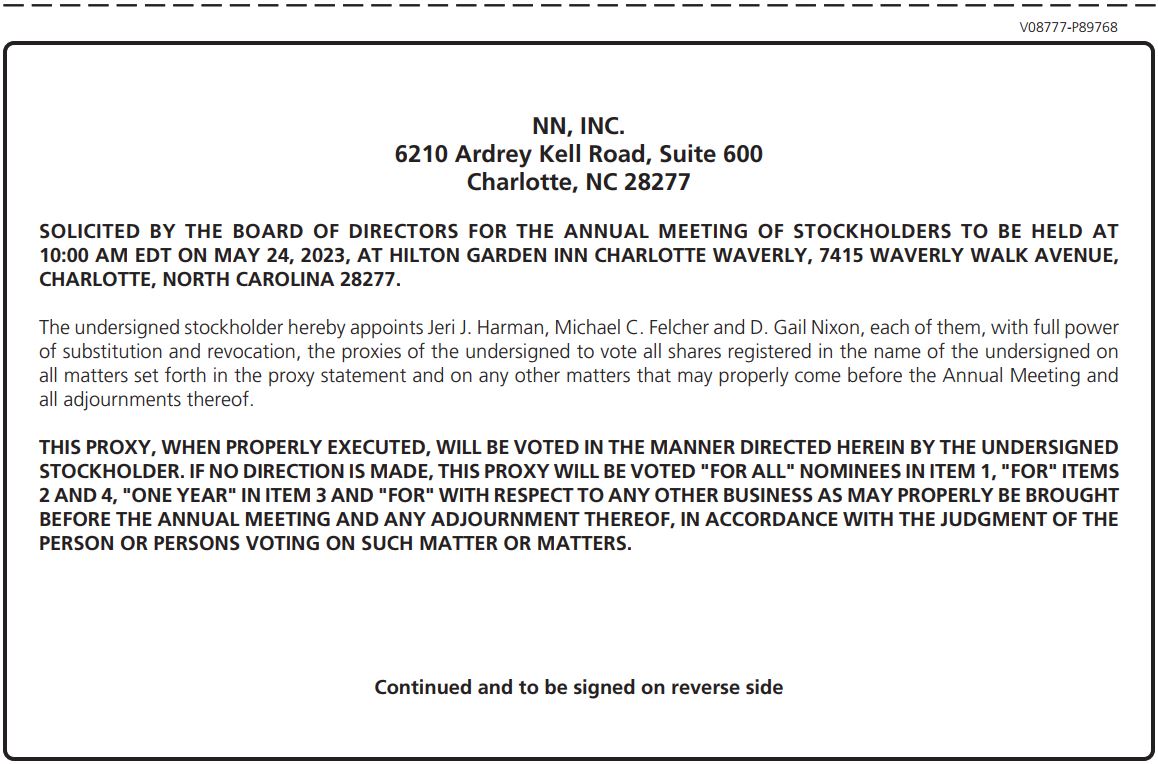 V08777-P89768

NN, INC.
6210 Ardrey Kell Road, Suite 600
Charlotte, NC 28277

SOLICITED BY THE BOARD OF DIRECTORS FOR THE ANNUAL MEETING OF STOCKHOLDERS TO BE HELD AT 10:00 AM EDT ON MAY 24, 2023, AT HILTON GARDEN INN CHARLOTTE WAVERLY, 7415 WAVERLY WALK AVENUE, CHARLOTTE, NORTH CAROLINA 28277.

The undersigned stockholder hereby appoints Jeri J. Harman, Michael C. Felcher and D. Gail Nixon, each of them, with full power of substitution and revocation, the proxies of the undersigned to vote all shares registered in the name of the undersigned on all matters set forth in the proxy statement and on any other matters that may properly come before the Annual Meeting and all adjournments thereof.

THIS PROXY, WHEN PROPERLY EXECUTED, WILL BE VOTED IN THE MANNER DIRECTED HEREIN BY THE UNDERSIGNED STOCKHOLDER. IF NO DIRECTION IS MADE, THIS PROXY WILL BE VOTED "FOR ALL" NOMINEES IN ITEM 1, "FOR" ITEMS 2 AND 4, "ONE YEAR" IN ITEM 3 AND "FOR" WITH RESPECT TO ANY OTHER BUSINESS AS MAY PROPERLY BE BROUGHT BEFORE THE ANNUAL MEETING AND ANY ADJOURNMENT THEREOF, IN ACCORDANCE WITH THE JUDGMENT OF THE PERSON OR PERSONS VOTING ON SUCH MATTER OR MATTERS.

Continued and to be signed on reverse side